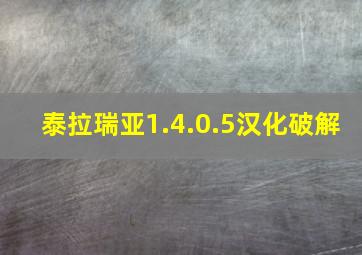 泰拉瑞亚1.4.0.5汉化破解